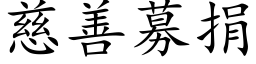 慈善募捐